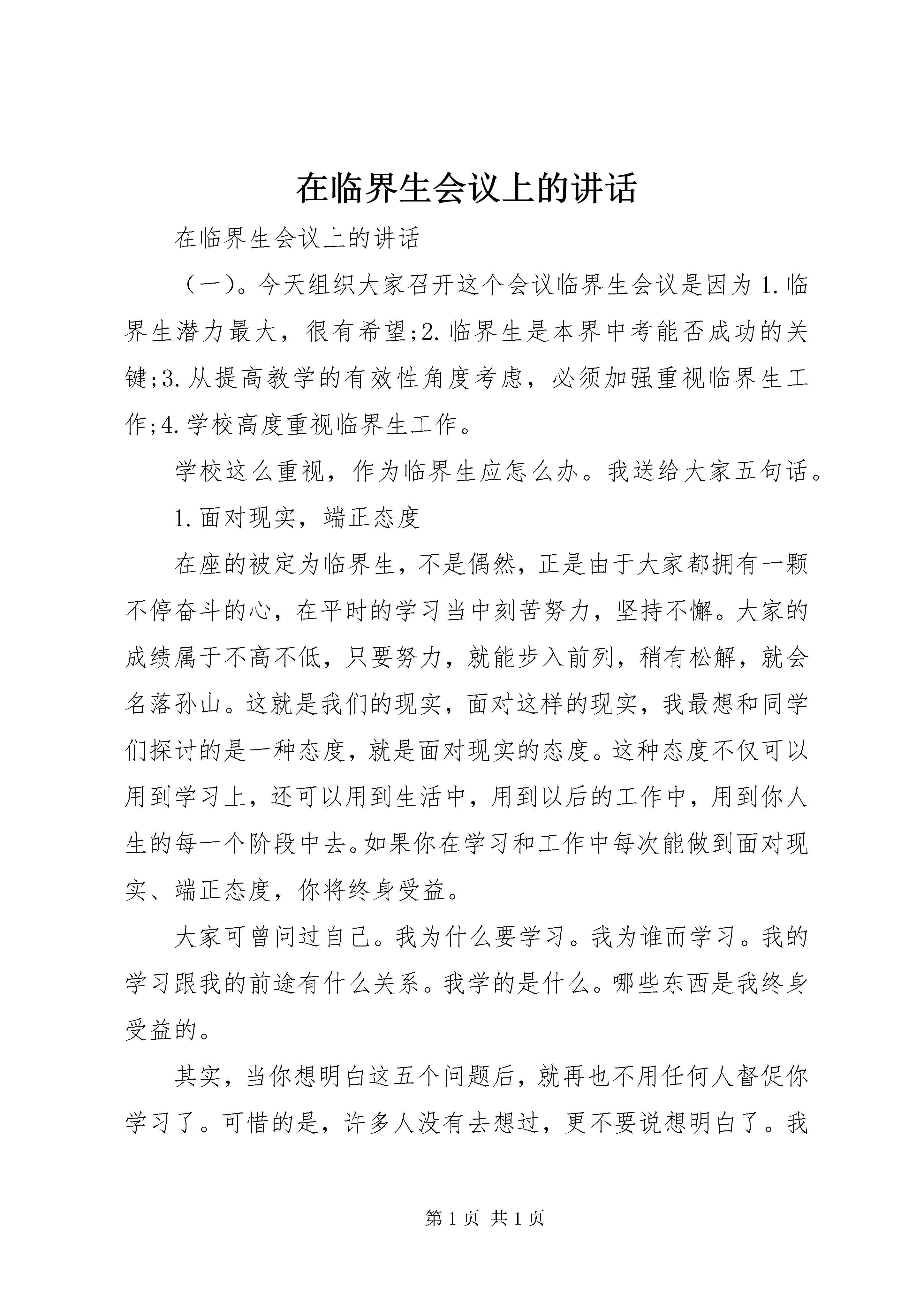 在临界生会议上的讲话

在临界生会议上的讲话

（一）。今天组织大家召开这个会议临界生会议是因为1.临界生潜力最大，很有希望;2.临界生是本界中考能否成功的关键;3.从提高教学的有效性角度考虑，必须加强重视临界生工作;4.学校高度重视临界生工作。

学校这么重视，作为临界生应怎么办。我送给大家五句话。

1.面对现实，端正态度

在座的被定为临界生，不是偶然，正是由于大家都拥有一颗不停奋斗的心，在平时的学习当中刻苦努力，坚持不懈。大家的成绩属于不高不低，只要努力，就能步入前列，稍有松解，就会名落孙山。这就是我们的现实，面对这样的现实，我最想和同学们探讨的是一种态度，就是面对现实的态度。这种态度不仅可以用到学习上，还可以用到生活中，用到以后的工作中，用到你人生的每一个阶段中去。如果你在学习和工作中每次能做到面对现实、端正态度，你将终身受益。

大家可曾问过自己。我为什么要学习。我为谁而学习。我的学习跟我的前途有什么关系。我学的是什么。哪些东西是我终身受益的。

其实，当你想明白这五个问题后，就再也不用任何人督促你学习了。可惜的是，许多人没有去想过，更不要说想明白了。我

第1页 共1页